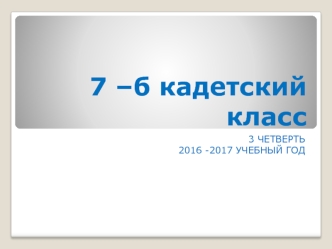 7 –б кадетский класс

3 ЧЕТВЕРТЬ
2016 -2017 УЧЕБНЫЙ ГОД